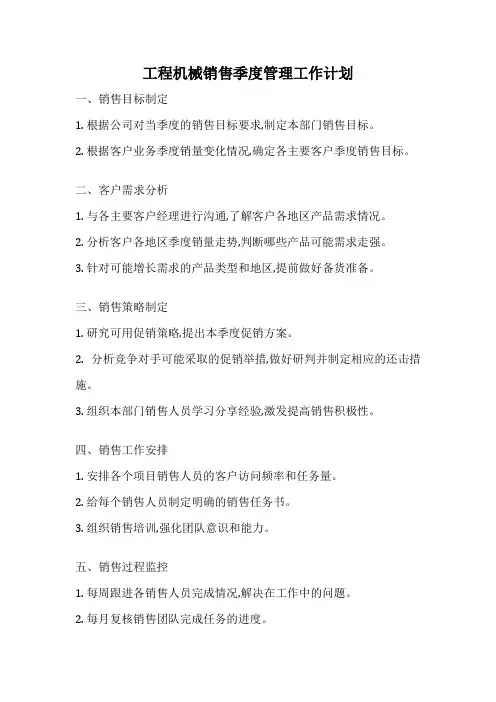 工程机械销售季度管理工作计划

一、销售目标制定

1. 根据公司对当季度的销售目标要求,制定本部门销售目标。

2. 根据客户业务季度销量变化情况,确定各主要客户季度销售目标。

二、客户需求分析

1. 与各主要客户经理进行沟通,了解客户各地区产品需求情况。

2. 分析客户各地区季度销量走势,判断哪些产品可能需求走强。

3. 针对可能增长需求的产品类型和地区,提前做好备货准备。

三、销售策略制定

1. 研究可用促销策略,提出本季度促销方案。

2. 分析竞争对手可能采取的促销举措,做好研判并制定相应的还击措施。

3. 组织本部门销售人员学习分享经验,激发提高销售积极性。

四、销售工作安排

1. 安排各个项目销售人员的客户访问频率和任务量。

2. 给每个销售人员制定明确的销售任务书。

3. 组织销售培训,强化团队意识和能力。

五、销售过程监控

1. 每周跟进各销售人员完成情况,解决在工作中的问题。

2. 每月复核销售团队完成任务的进度。